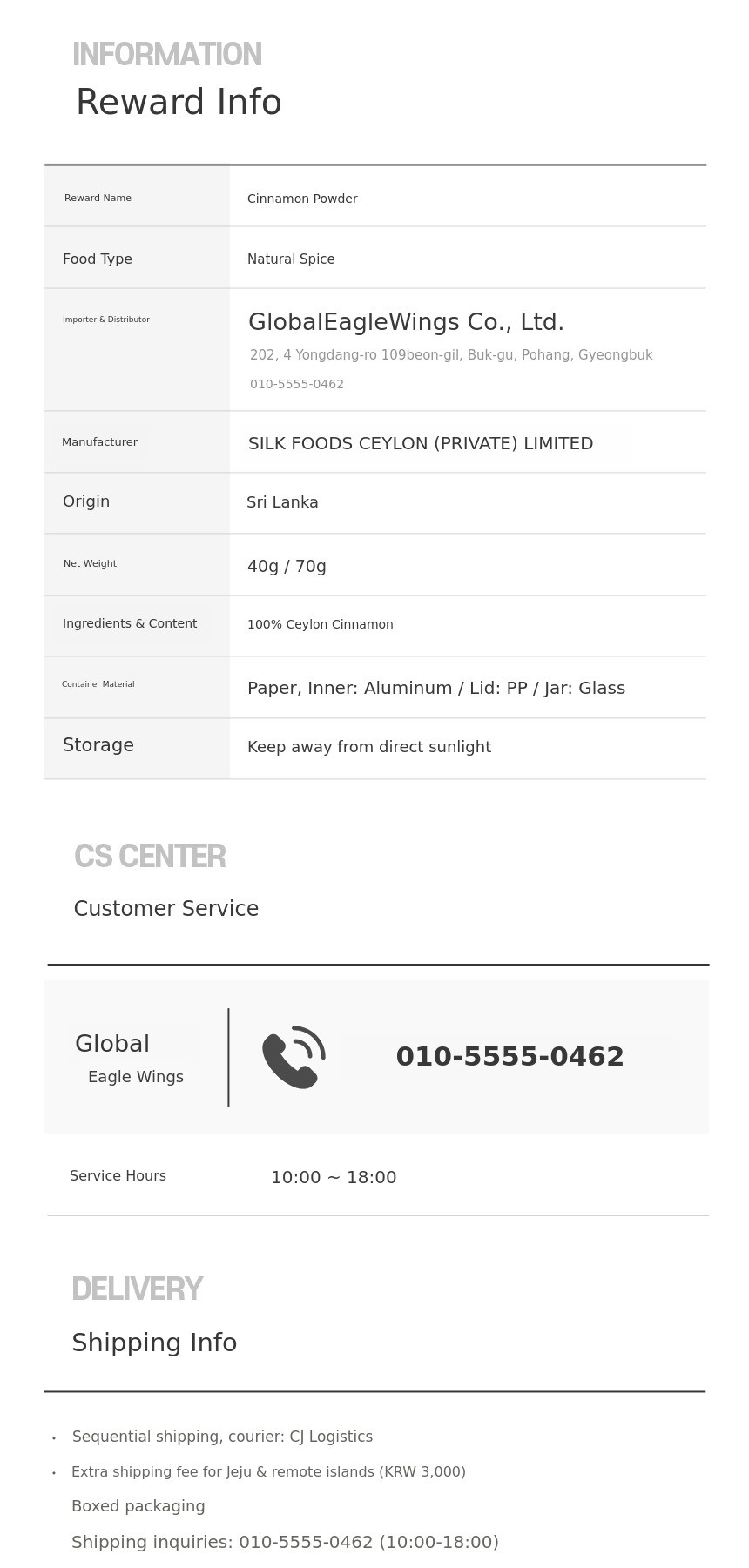 INFORMATION
Reward Info

Reward Name
Cinnamon Powder

Food Type
Natural Spice

Importer & Distributor
GlobalEagleWings Co., Ltd.
202, 4 Yongdang-ro 109beon-gil, Buk-gu, Pohang, Gyeongbuk
010-5555-0462

Manufacturer
SILK FOODS CEYLON (PRIVATE) LIMITED

Origin
Sri Lanka

Net Weight
40g / 70g

Ingredients & Content
100% Ceylon Cinnamon

Container Material
Paper, Inner: Aluminum / Lid: PP / Jar: Glass

Storage
Keep away from direct sunlight

CS CENTER
Customer Service

Global
Eagle Wings

010-5555-0462

Service Hours
10:00 ~ 18:00

DELIVERY
Shipping Info

• Sequential shipping, courier: CJ Logistics
• Extra shipping fee for Jeju & remote islands (KRW 3,000)
Boxed packaging
Shipping inquiries: 010-5555-0462 (10:00-18:00)